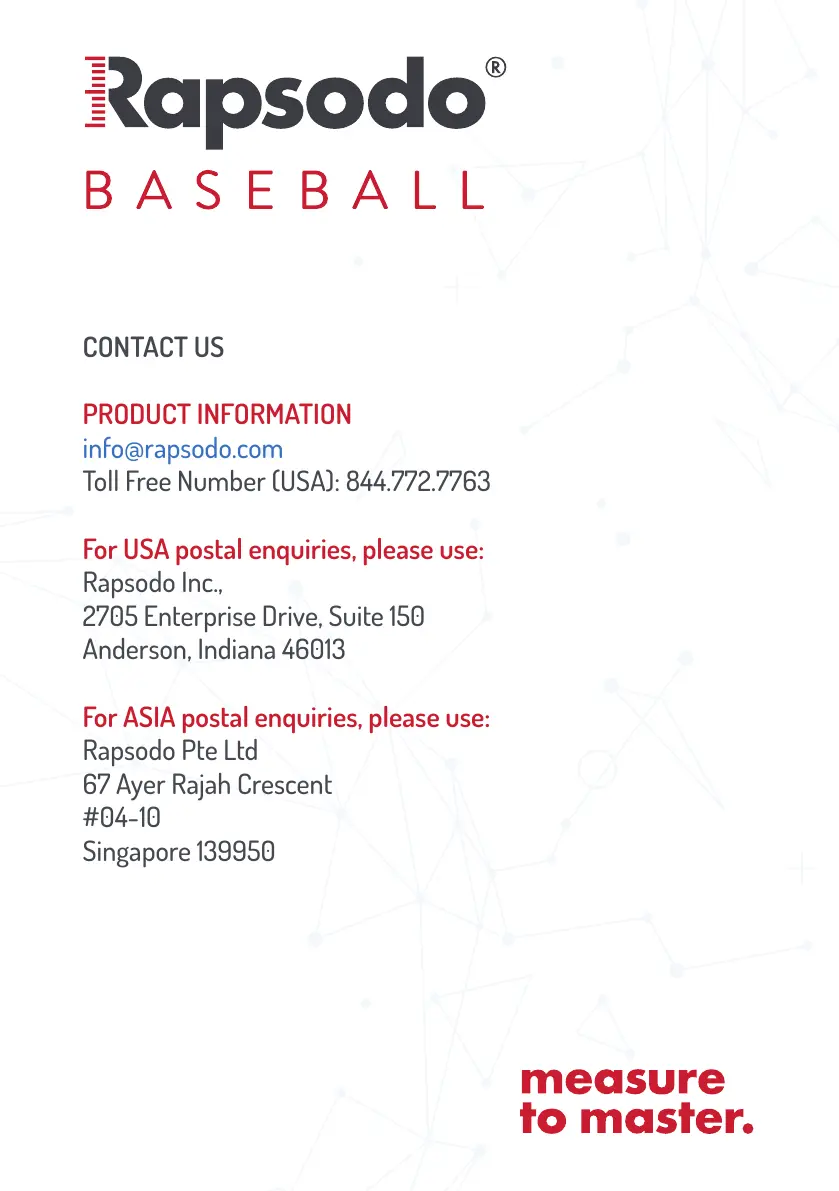 Rapsodo®
BASEBALL

CONTACT US

PRODUCT INFORMATION
info@rapsodo.com
Toll Free Number (USA): 844.772.7763

For USA postal enquiries, please use:
Rapsodo Inc.,
2705 Enterprise Drive, Suite 150
Anderson, Indiana 46013

For ASIA postal enquiries, please use:
Rapsodo Pte Ltd
67 Ayer Rajah Crescent
#04-10
Singapore 139950

measure
to master.